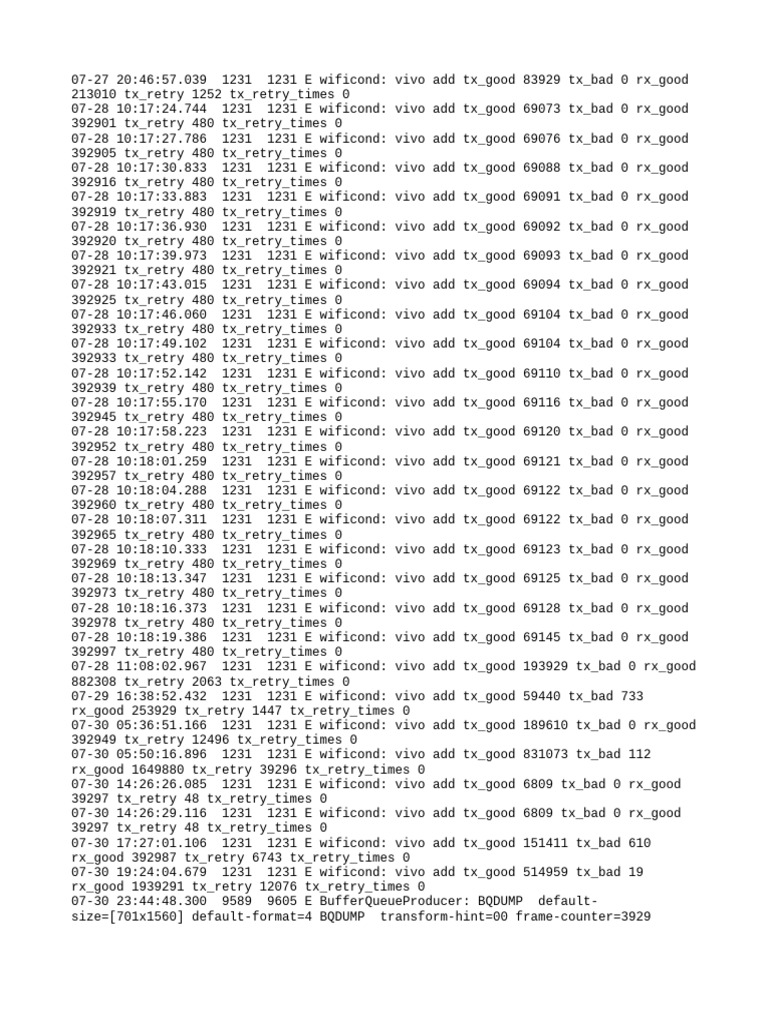 07-27 20:46:57.039 1231 1231 E wificond: vivo add tx_good 83929 tx_bad 0 rx_good 213010 tx_retry 1252 tx_retry_times 0
07-28 10:17:24.744 1231 1231 E wificond: vivo add tx_good 69073 tx_bad 0 rx_good 392901 tx_retry 480 tx_retry_times 0
07-28 10:17:27.786 1231 1231 E wificond: vivo add tx_good 69076 tx_bad 0 rx_good 392905 tx_retry 480 tx_retry_times 0
07-28 10:17:30.833 1231 1231 E wificond: vivo add tx_good 69088 tx_bad 0 rx_good 392916 tx_retry 480 tx_retry_times 0
07-28 10:17:33.883 1231 1231 E wificond: vivo add tx_good 69091 tx_bad 0 rx_good 392919 tx_retry 480 tx_retry_times 0
07-28 10:17:36.930 1231 1231 E wificond: vivo add tx_good 69092 tx_bad 0 rx_good 392920 tx_retry 480 tx_retry_times 0
07-28 10:17:39.973 1231 1231 E wificond: vivo add tx_good 69093 tx_bad 0 rx_good 392921 tx_retry 480 tx_retry_times 0
07-28 10:17:43.015 1231 1231 E wificond: vivo add tx_good 69094 tx_bad 0 rx_good 392925 tx_retry 480 tx_retry_times 0
07-28 10:17:46.060 1231 1231 E wificond: vivo add tx_good 69104 tx_bad 0 rx_good 392933 tx_retry 480 tx_retry_times 0
07-28 10:17:49.102 1231 1231 E wificond: vivo add tx_good 69104 tx_bad 0 rx_good 392933 tx_retry 480 tx_retry_times 0
07-28 10:17:52.142 1231 1231 E wificond: vivo add tx_good 69110 tx_bad 0 rx_good 392939 tx_retry 480 tx_retry_times 0
07-28 10:17:55.170 1231 1231 E wificond: vivo add tx_good 69116 tx_bad 0 rx_good 392945 tx_retry 480 tx_retry_times 0
07-28 10:17:58.223 1231 1231 E wificond: vivo add tx_good 69120 tx_bad 0 rx_good 392952 tx_retry 480 tx_retry_times 0
07-28 10:18:01.259 1231 1231 E wificond: vivo add tx_good 69121 tx_bad 0 rx_good 392957 tx_retry 480 tx_retry_times 0
07-28 10:18:04.288 1231 1231 E wificond: vivo add tx_good 69122 tx_bad 0 rx_good 392960 tx_retry 480 tx_retry_times 0
07-28 10:18:07.311 1231 1231 E wificond: vivo add tx_good 69122 tx_bad 0 rx_good 392965 tx_retry 480 tx_retry_times 0
07-28 10:18:10.333 1231 1231 E wificond: vivo add tx_good 69123 tx_bad 0 rx_good 392969 tx_retry 480 tx_retry_times 0
07-28 10:18:13.347 1231 1231 E wificond: vivo add tx_good 69125 tx_bad 0 rx_good 392973 tx_retry 480 tx_retry_times 0
07-28 10:18:16.373 1231 1231 E wificond: vivo add tx_good 69128 tx_bad 0 rx_good 392978 tx_retry 480 tx_retry_times 0
07-28 10:18:19.386 1231 1231 E wificond: vivo add tx_good 69145 tx_bad 0 rx_good 392997 tx_retry 480 tx_retry_times 0
07-28 11:08:02.967 1231 1231 E wificond: vivo add tx_good 193929 tx_bad 0 rx_good 882308 tx_retry 2063 tx_retry_times 0
07-29 16:38:52.432 1231 1231 E wificond: vivo add tx_good 59440 tx_bad 733 rx_good 253929 tx_retry 1447 tx_retry_times 0
07-30 05:36:51.166 1231 1231 E wificond: vivo add tx_good 189610 tx_bad 0 rx_good 392949 tx_retry 12496 tx_retry_times 0
07-30 05:50:16.896 1231 1231 E wificond: vivo add tx_good 831073 tx_bad 112 rx_good 1649880 tx_retry 39296 tx_retry_times 0
07-30 14:26:26.085 1231 1231 E wificond: vivo add tx_good 6809 tx_bad 0 rx_good 39297 tx_retry 48 tx_retry_times 0
07-30 14:26:29.116 1231 1231 E wificond: vivo add tx_good 6809 tx_bad 0 rx_good 39297 tx_retry 48 tx_retry_times 0
07-30 17:27:01.106 1231 1231 E wificond: vivo add tx_good 151411 tx_bad 610 rx_good 392987 tx_retry 6743 tx_retry_times 0
07-30 19:24:04.679 1231 1231 E wificond: vivo add tx_good 514959 tx_bad 19 rx_good 1939291 tx_retry 12076 tx_retry_times 0
07-30 23:44:48.300 9589 9605 E BufferQueueProducer: BQDUMP default-size=[701x1560] default-format=4 BQDUMP transform-hint=00 frame-counter=3929